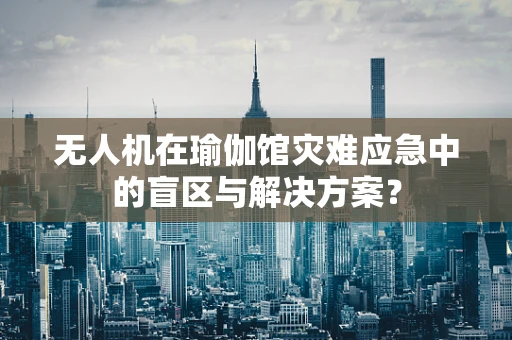 无人机在瑜伽馆灾难应急中的盲区与解决方案?